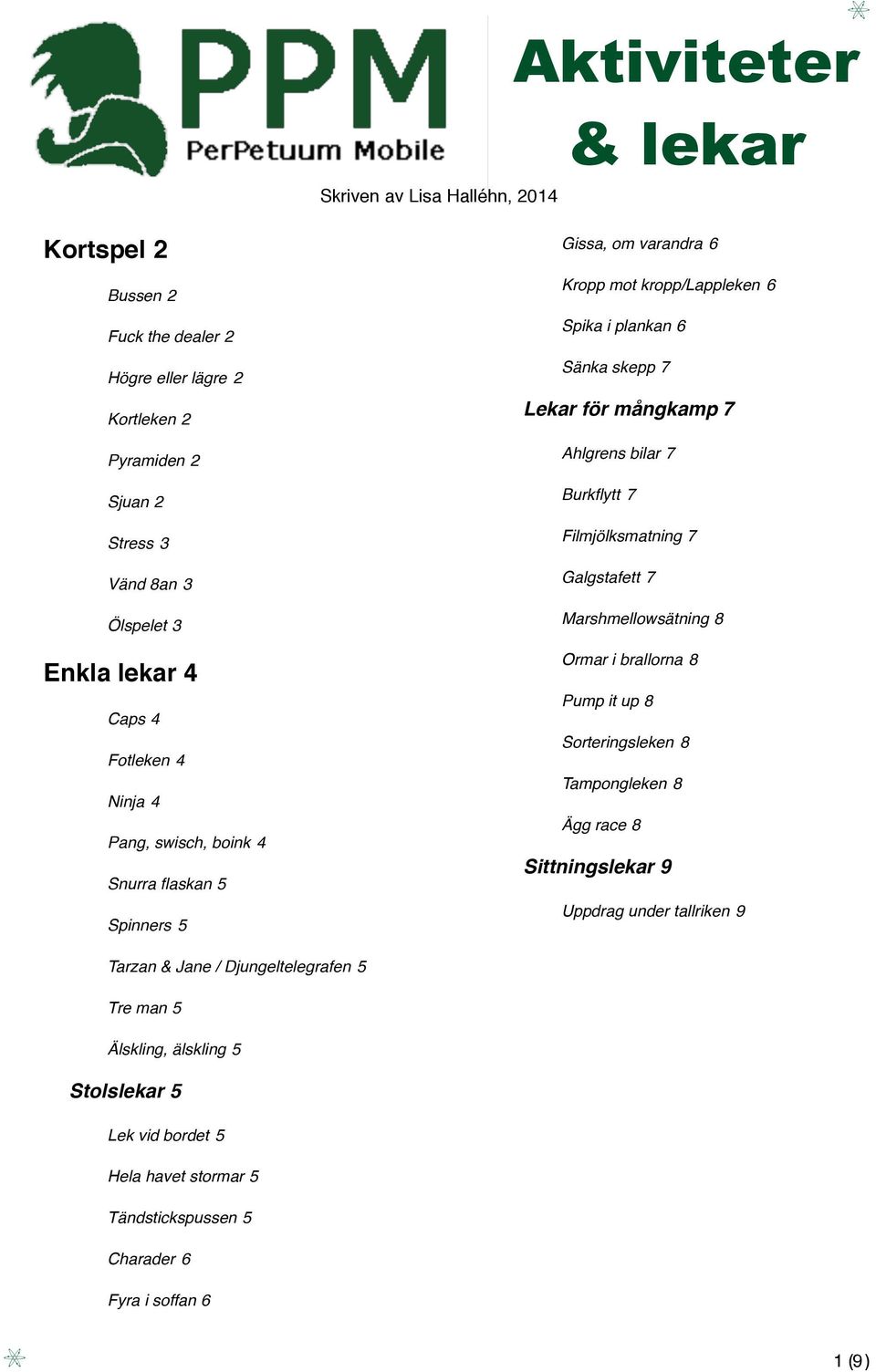 PPM
PerPetuum Mobile

Aktiviteter & lekar

Skriven av Lisa Halléhn, 2014

Kortspel 2

Bussen 2

Fuck the dealer 2

Högre eller lägre 2

Kortleken 2

Pyramiden 2

Sjuan 2

Stress 3

Vänd 8an 3

Ölspelet 3

Enkla lekar 4

Caps 4

Fotleken 4

Ninja 4

Pang, swisch, boink 4

Snurra flaskan 5

Spinners 5

Tarzan & Jane / Djungeltelegrafen 5

Tre man 5

Älskling, älskling 5

Stolslekar 5

Lek vid bordet 5

Hela havet stormar 5

Tändstickspussen 5

Charader 6

Fyra i soffan 6

Gissa, om varandra 6

Kropp mot kropp/Lappleken 6

Spika i plankan 6

Sänka skepp 7

Lekar för mångkamp 7

Ahlgrens bilar 7

Burkflytt 7

Filmjölksmatning 7

Galgstafett 7

Marshmellowsätning 8

Ormar i brallorna 8

Pump it up 8

Sorteringsleken 8

Tampongleken 8

Ägg race 8

Sittningslekar 9

Uppdrag under tallriken 9

1 (9)